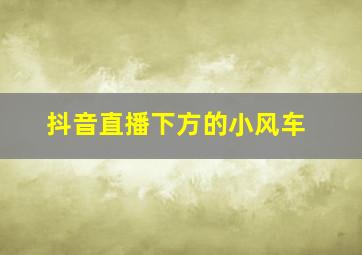 抖音直播下方的小风车